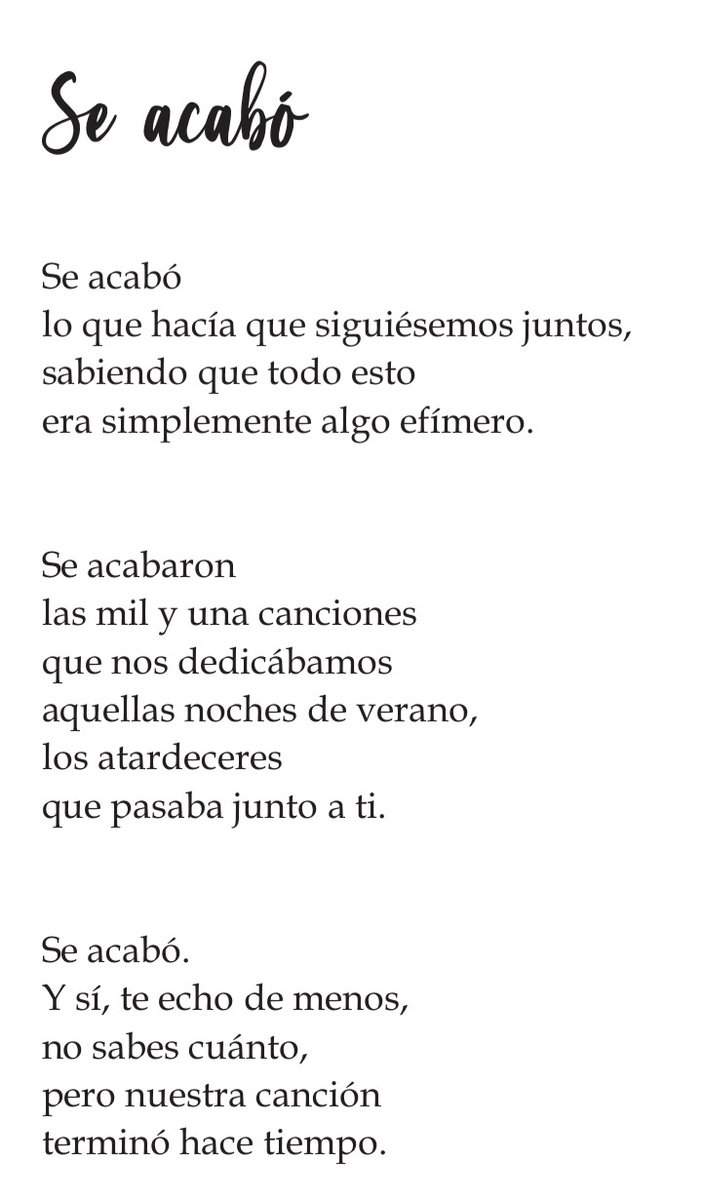 Se acabó

Se acabó
lo que hacía que siguiésemos juntos,
sabiendo que todo esto
era simplemente algo efímero.

Se acabaron
las mil y una canciones
que nos dedicábamos
aquellas noches de verano,
los atardeceres
que pasaba junto a ti.

Se acabó.
Y sí, te echo de menos,
no sabes cuánto,
pero nuestra canción
terminó hace tiempo.